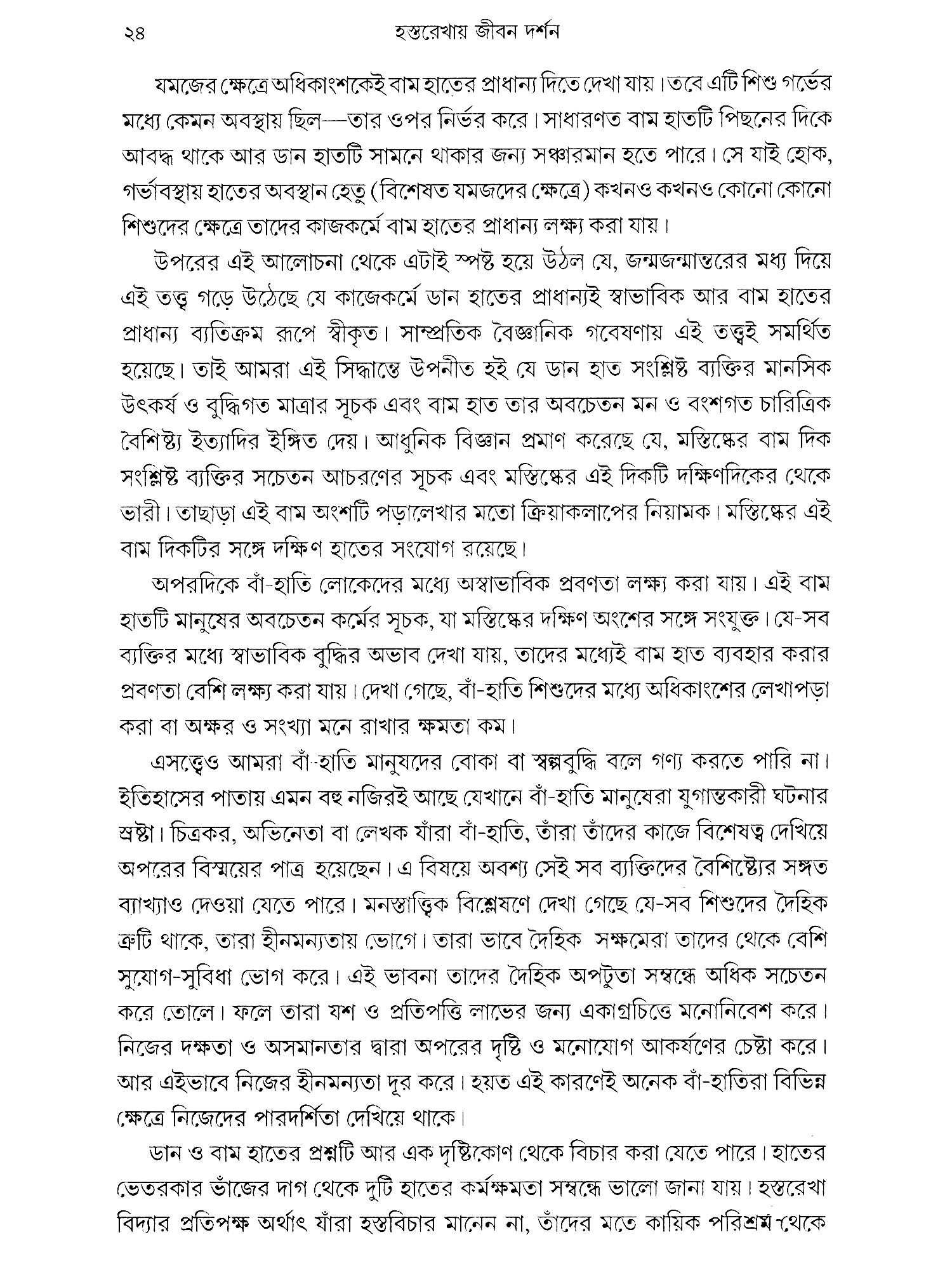 ২৪ হস্তরেখায় জীবন দর্শন

যমজের ক্ষেত্রে অধিকাংশকেই বাম হাতের প্রাধান্য দিতে দেখা যায়। তবে এটি শিশু গর্ভের মধ্যে কেমন অবস্থায় ছিল—তার ওপর নির্ভর করে। সাধারণত বাম হাতটি পিছনের দিকে আবদ্ধ থাকে আর ডান হাতটি সামনে থাকার জন্য সঞ্চারমান হতে পারে। সে যাই হোক, গর্ভাবস্থায় হাতের অবস্থান হেতু (বিশেষত যমজদের ক্ষেত্রে) কখনও কখনও কোনো কোনো শিশুদের ক্ষেত্রে তাদের কাজকর্মে বাম হাতের প্রাধান্য লক্ষ্য করা যায়।

উপরের এই আলোচনা থেকে এটাই স্পষ্ট হয়ে উঠল যে, জন্মজন্মান্তরের মধ্য দিয়ে এই তত্ত্ব গড়ে উঠেছে যে কাজেকর্মে ডান হাতের প্রাধান্যই স্বাভাবিক আর বাম হাতের প্রাধান্য ব্যতিক্রম রূপে স্বীকৃত। সাম্প্রতিক বৈজ্ঞানিক গবেষণায় এই তত্ত্বই সমর্থিত হয়েছে। তাই আমরা এই সিদ্ধান্তে উপনীত হই যে ডান হাত সংশ্লিষ্ট ব্যক্তির মানসিক উৎকর্ষ ও বুদ্ধিগত মাত্রার সূচক এবং বাম হাত তার অবচেতন মন ও বংশগত চারিত্রিক বৈশিষ্ট্য ইত্যাদির ইঙ্গিত দেয়। আধুনিক বিজ্ঞান প্রমাণ করেছে যে, মস্তিষ্কের বাম দিক সংশ্লিষ্ট ব্যক্তির সচেতন আচরণের সূচক এবং মস্তিষ্কের এই দিকটি দক্ষিণদিকের থেকে ভারী। তাছাড়া এই বাম অংশটি পড়ালেখার মতো ক্রিয়াকলাপের নিয়ামক। মস্তিষ্কের এই বাম দিকটির সঙ্গে দক্ষিণ হাতের সংযোগ রয়েছে।

অপরদিকে বাঁ-হাতি লোকেদের মধ্যে অস্বাভাবিক প্রবণতা লক্ষ্য করা যায়। এই বাম হাতটি মানুষের অবচেতন কর্মের সূচক, যা মস্তিষ্কের দক্ষিণ অংশের সঙ্গে সংযুক্ত। যে-সব ব্যক্তির মধ্যে স্বাভাবিক বুদ্ধির অভাব দেখা যায়, তাদের মধ্যেই বাম হাত ব্যবহার করার প্রবণতা বেশি লক্ষ্য করা যায়। দেখা গেছে, বাঁ-হাতি শিশুদের মধ্যে অধিকাংশের লেখাপড়া করা বা অক্ষর ও সংখ্যা মনে রাখার ক্ষমতা কম।

এসত্ত্বেও আমরা বাঁ-হাতি মানুষদের বোকা বা স্বল্পবুদ্ধি বলে গণ্য করতে পারি না। ইতিহাসের পাতায় এমন বহু নজিরই আছে যেখানে বাঁ-হাতি মানুষেরা যুগান্তকারী ঘটনার স্রষ্টা। চিত্রকর, অভিনেতা বা লেখক যাঁরা বাঁ-হাতি, তাঁরা তাঁদের কাজে বিশেষত্ব দেখিয়ে অপরের বিস্ময়ের পাত্র হয়েছেন। এ বিষয়ে অবশ্য সেই সব ব্যক্তিদের বৈশিষ্ট্যের সঙ্গত ব্যাখ্যাও দেওয়া যেতে পারে। মনস্তাত্ত্বিক বিশ্লেষণে দেখা গেছে যে-সব শিশুদের দৈহিক ত্রুটি থাকে, তারা হীনমন্যতায় ভোগে। তারা ভাবে দৈহিক সক্ষমেরা তাদের থেকে বেশি সুযোগ-সুবিধা ভোগ করে। এই ভাবনা তাদের দৈহিক অপটুতা সম্বন্ধে অধিক সচেতন করে তোলে। ফলে তারা যশ ও প্রতিপত্তি লাভের জন্য একাগ্রচিত্তে মনোনিবেশ করে। নিজের দক্ষতা ও অসমানতার দ্বারা অপরের দৃষ্টি ও মনোযোগ আকর্ষণের চেষ্টা করে। আর এইভাবে নিজের হীনমন্যতা দূর করে। হয়ত এই কারণেই অনেক বাঁ-হাতিরা বিভিন্ন ক্ষেত্রে নিজেদের পারদর্শিতা দেখিয়ে থাকে।

ডান ও বাম হাতের প্রশ্নটি আর এক দৃষ্টিকোণ থেকে বিচার করা যেতে পারে। হাতের ভেতরকার ভাঁজের দাগ থেকে দুটি হাতের কর্মক্ষমতা সম্বন্ধে ভালো জানা যায়। হস্তরেখা বিদ্যার প্রতিপক্ষ অর্থাৎ যাঁরা হস্তবিচার মানেন না, তাঁদের মতে কায়িক পরিশ্রম থেকে